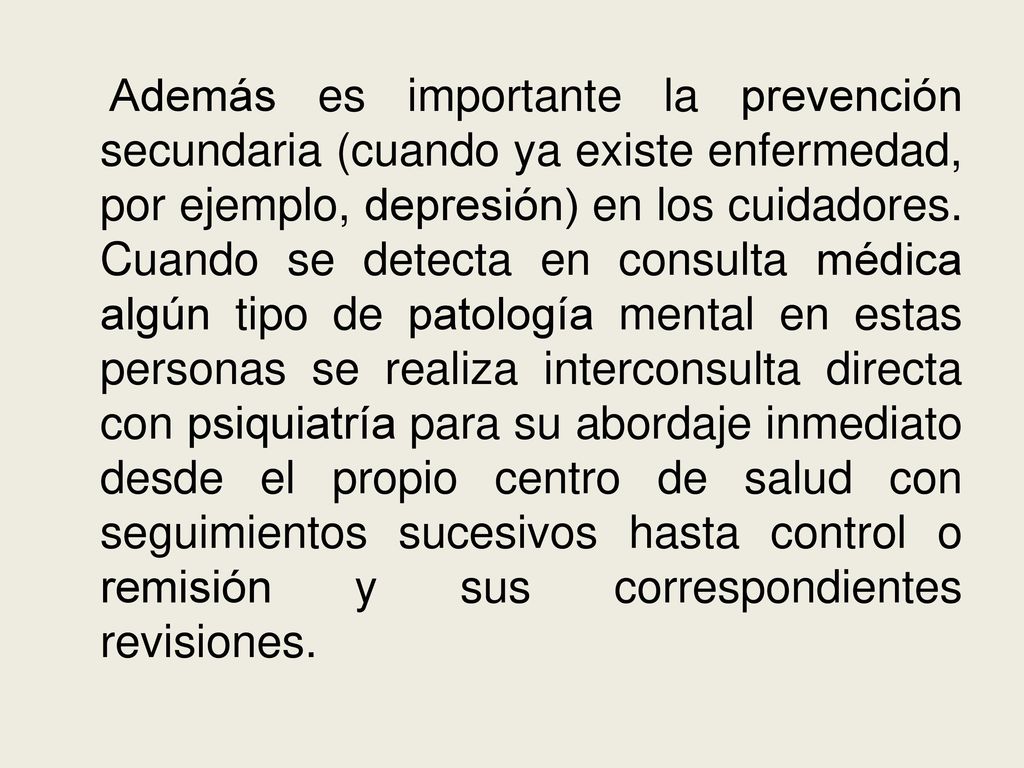 Además es importante la prevención secundaria (cuando ya existe enfermedad, por ejemplo, depresión) en los cuidadores. Cuando se detecta en consulta médica algún tipo de patología mental en estas personas se realiza interconsulta directa con psiquiatría para su abordaje inmediato desde el propio centro de salud con seguimientos sucesivos hasta control o remisión y sus correspondientes revisiones.